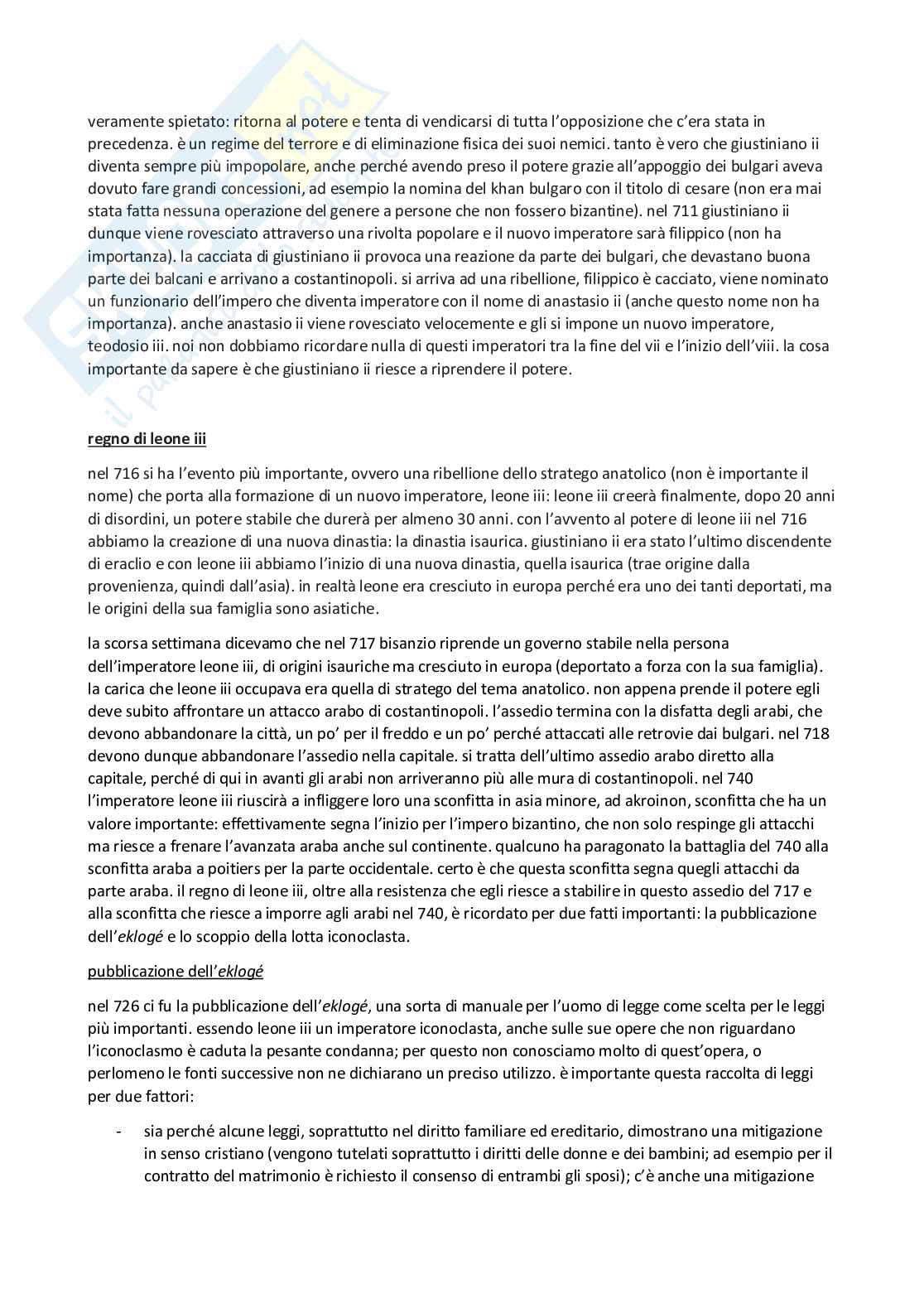 veramente spietato: ritorna al potere e tenta di vendicarsi di tutta l'opposizione che c'era stata in precedenza. è un regime del terrore e di eliminazione fisica dei suoi nemici. tanto è vero che giustiniano ii diventa sempre più impopolare, anche perché avendo preso il potere grazie all'appoggio dei bulgari aveva dovuto fare grandi concessioni, ad esempio la nomina del khan bulgaro con il titolo di cesare (non era mai stata fatta nessuna operazione del genere a persone che non fossero bizantine). nel 711 giustiniano ii dunque viene rovesciato attraverso una rivolta popolare e il nuovo imperatore sarà filippico (non ha importanza). la cacciata di giustiniano ii provoca una reazione da parte dei bulgari, che devastano buona parte dei balcani e arrivano a costantinopoli. si arriva ad una ribellione, filippico è cacciato, viene nominato un funzionario dell'impero che diventa imperatore con il nome di anastasio ii (anche questo nome non ha importanza). anche anastasio ii viene rovesciato velocemente e gli si impone un nuovo imperatore, teodosio iii. noi non dobbiamo ricordare nulla di questi imperatori tra la fine del vii e l'inizio dell'viii. la cosa importante da sapere è che giustiniano ii riesce a riprendere il potere.

regno di leone iii

nel 716 si ha l'evento più importante, ovvero una ribellione dello stratego anatolico (non è importante il nome) che porta alla formazione di un nuovo imperatore, leone iii: leone iii creerà finalmente, dopo 20 anni di disordini, un potere stabile che durerà per almeno 30 anni. con l'avvento al potere di leone iii nel 716 abbiamo la creazione di una nuova dinastia: la dinastia isaurica. giustiniano ii era stato l'ultimo discendente di eraclio e con leone iii abbiamo l'inizio di una nuova dinastia, quella isaurica (trae origine dalla provenienza, quindi dall'asia). in realtà leone era cresciuto in europa perché era uno dei tanti deportati, ma le origini della sua famiglia sono asiatiche.

la scorsa settimana dicevamo che nel 717 bisanzio riprende un governo stabile nella persona dell'imperatore leone iii, di origini isauriche ma cresciuto in europa (deportato a forza con la sua famiglia). la carica che leone iii occupava era quella di stratego del tema anatolico. non appena prende il potere egli deve subito affrontare un attacco arabo di costantinopoli. l'assedio termina con la disfatta degli arabi, che devono abbandonare la città, un po' per il freddo e un po' perché attaccati alle retrovie dai bulgari. nel 718 devono dunque abbandonare l'assedio nella capitale. si tratta dell'ultimo assedio arabo diretto alla capitale, perché di qui in avanti gli arabi non arriveranno più alle mura di costantinopoli. nel 740 l'imperatore leone iii riuscirà a infliggere loro una sconfitta in asia minore, ad akroinon, sconfitta che ha un valore importante: effettivamente segna l'inizio per l'impero bizantino, che non solo respinge gli attacchi ma riesce a frenare l'avanzata araba anche sul continente. qualcuno ha paragonato la battaglia del 740 alla sconfitta araba a poitiers per la parte occidentale. certo è che questa sconfitta segna quegli attacchi da parte araba. il regno di leone iii, oltre alla resistenza che egli riesce a stabilire in questo assedio del 717 e alla sconfitta che riesce a imporre agli arabi nel 740, è ricordato per due fatti importanti: la pubblicazione dell'eklogé e lo scoppio della lotta iconoclasta.

pubblicazione dell'eklogé

nel 726 ci fu la pubblicazione dell'eklogé, una sorta di manuale per l'uomo di legge come scelta per le leggi più importanti. essendo leone iii un imperatore iconoclasta, anche sulle sue opere che non riguardano l'iconoclasmo è caduta la pesante condanna; per questo non conosciamo molto di quest'opera, o perlomeno le fonti successive non ne dichiarano un preciso utilizzo. è importante questa raccolta di leggi per due fattori:

- sia perché alcune leggi, soprattutto nel diritto familiare ed ereditario, dimostrano una mitigazione in senso cristiano (vengono tutelati soprattutto i diritti delle donne e dei bambini; ad esempio per il contratto del matrimonio è richiesto il consenso di entrambi gli sposi); c'è anche una mitigazione